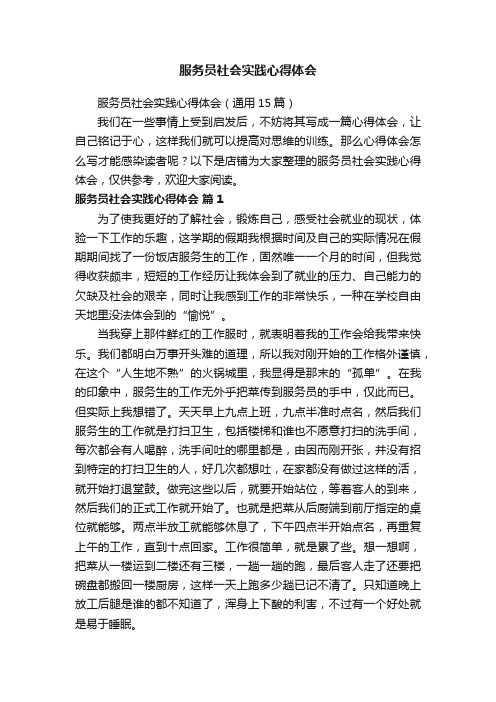 服务员社会实践心得体会

服务员社会实践心得体会（通用 15 篇）

我们在一些事情上受到启发后，不妨将其写成一篇心得体会，让自己铭记于心，这样我们就可以提高对思维的训练。那么心得体会怎么写才能感染读者呢？以下是店铺为大家整理的服务员社会实践心得体会，仅供参考，欢迎大家阅读。

服务员社会实践心得体会 篇 1

为了使我更好的了解社会，锻炼自己，感受社会就业的现状，体验一下工作的乐趣，这学期的假期我根据时间及自己的实际情况在假期期间找了一份饭店服务生的工作，固然唯一一个月的时间，但我觉得收获颇丰，短短的工作经历让我体会到了就业的压力、自己能力的欠缺及社会的艰辛，同时让我感到工作的非常快乐，一种在学校自由天地里没法体会到的“愉悦”。

当我穿上那件鲜红的工作服时，就表明着我的工作会给我带来快乐。我们都明白万事开头难的道理，所以我对刚开始的工作格外谨慎，在这个“人生地不熟”的火锅城里，我显得是那末的“孤单”。在我的印象中，服务生的工作无外乎把菜传到服务员的手中，仅此而已。但实际上我想错了。天天早上九点上班，九点半准时点名，然后我们服务生的工作就是打扫卫生，包括楼梯和谁也不愿意打扫的洗手间，每次都会有人喝醉，洗手间吐的哪里都是，由因而刚开张，并没有招到特定的打扫卫生的人，好几次都想吐，在家都没有做过这样的活，就开始打退堂鼓。做完这些以后，就要开始站位，等着客人的到来，然后我们的正式工作就开始了。也就是把菜从后厨端到前厅指定的桌位就能够。两点半放工就能够休息了，下午四点半开始点名，再重复上午的工作，直到十点回家。工作很简单，就是累了些。想一想啊，把菜从一楼运到二楼还有三楼，一趟一趟的跑，最后客人走了还要把碗盘都搬回一楼厨房，这样一天上跑多少趟已记不清了。只知道晚上放工后腿是谁的都不知道了，浑身上下酸的利害，不过有一个好处就是易于睡眠。